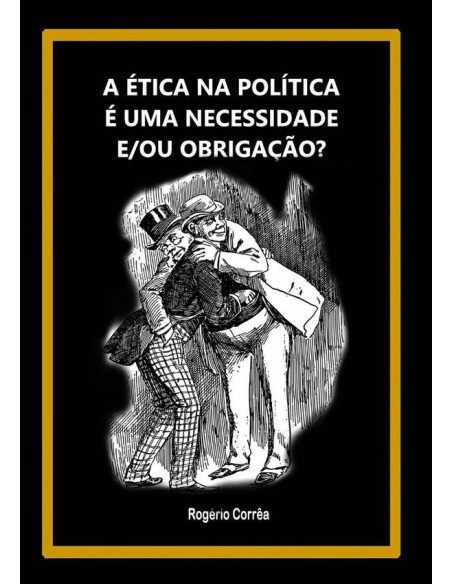 A ÉTICA NA POLÍTICA
É UMA NECESSIDADE
E/OU OBRIGAÇÃO?

Rogério Corrêa